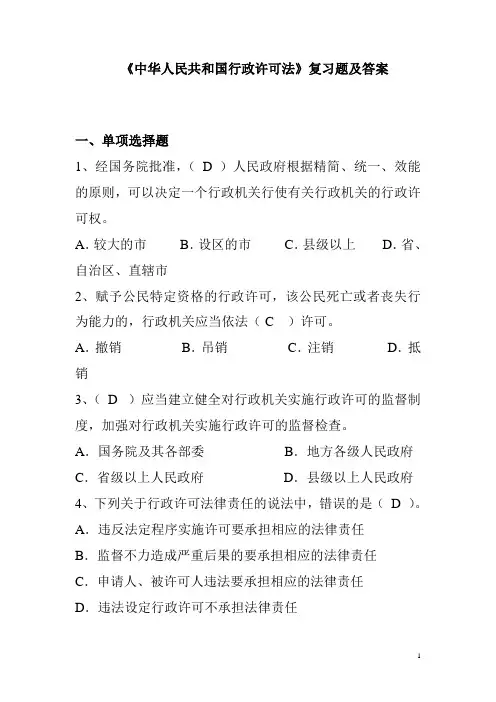 《中华人民共和国行政许可法》复习题及答案

一、单项选择题

1、经国务院批准，（ D ）人民政府根据精简、统一、效能的原则，可以决定一个行政机关行使有关行政机关的行政许可权。

A. 较大的市　B. 设区的市　C. 县级以上　D. 省、自治区、直辖市

2、赋予公民特定资格的行政许可，该公民死亡或者丧失行为能力的，行政机关应当依法（ C ）许可。

A. 撤销　B. 吊销　C. 注销　D. 抵销

3、（ D ）应当建立健全对行政机关实施行政许可的监督制度，加强对行政机关实施行政许可的监督检查。

A. 国务院及其各部委　B. 地方各级人民政府

C. 省级以上人民政府　D. 县级以上人民政府

4、下列关于行政许可法律责任的说法中，错误的是（ D ）。

A. 违反法定程序实施许可要承担相应的法律责任

B. 监督不力造成严重后果的要承担相应的法律责任

C. 申请人、被许可人违法要承担相应的法律责任

D. 违法设定行政许可不承担法律责任

1